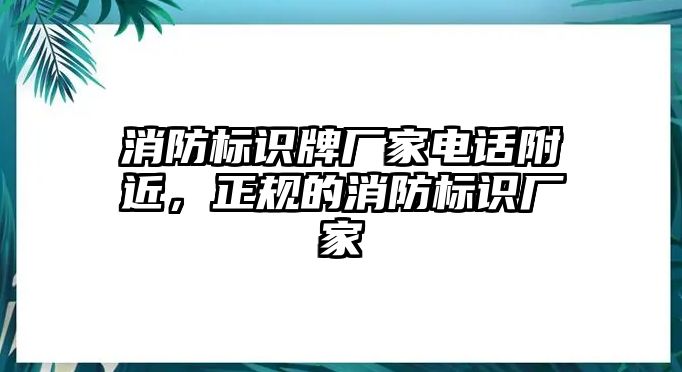 消防标识牌厂家电话附近，正规的消防标识厂家